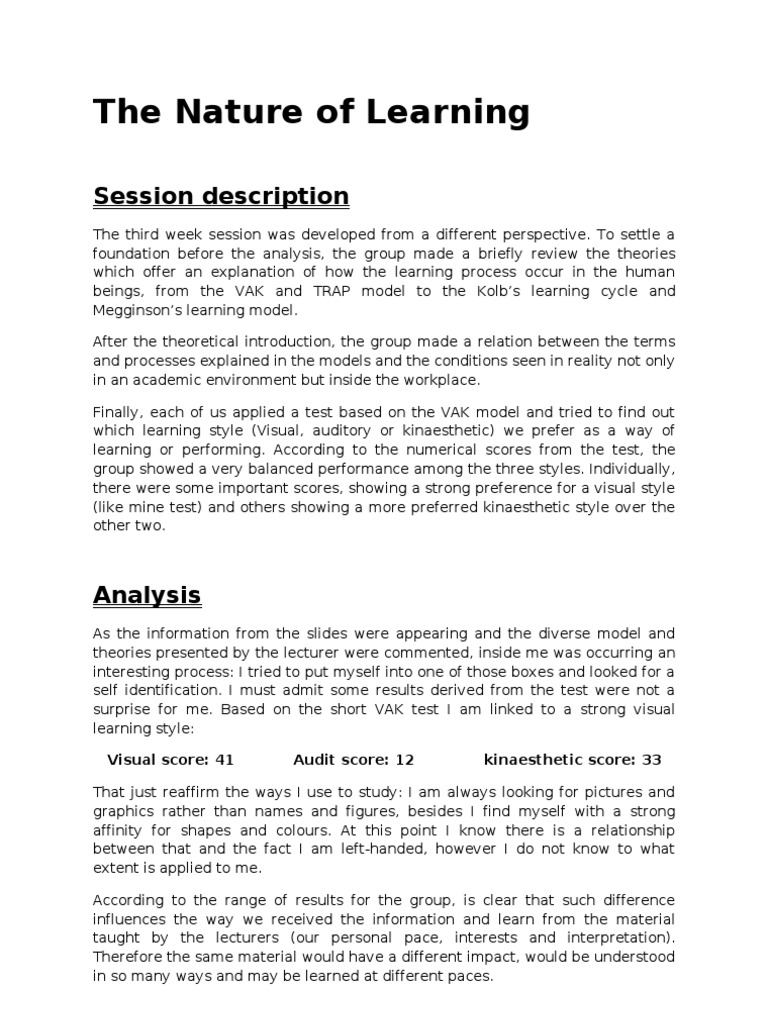 The Nature of Learning

Session description

The third week session was developed from a different perspective. To settle a foundation before the analysis, the group made a briefly review the theories which offer an explanation of how the learning process occur in the human beings, from the VAK and TRAP model to the Kolb's learning cycle and Megginson's learning model.

After the theoretical introduction, the group made a relation between the terms and processes explained in the models and the conditions seen in reality not only in an academic environment but inside the workplace.

Finally, each of us applied a test based on the VAK model and tried to find out which learning style (Visual, auditory or kinaesthetic) we prefer as a way of learning or performing. According to the numerical scores from the test, the group showed a very balanced performance among the three styles. Individually, there were some important scores, showing a strong preference for a visual style (like mine test) and others showing a more preferred kinaesthetic style over the other two.

Analysis

As the information from the slides were appearing and the diverse model and theories presented by the lecturer were commented, inside me was occurring an interesting process: I tried to put myself into one of those boxes and looked for a self identification. I must admit some results derived from the test were not a surprise for me. Based on the short VAK test I am linked to a strong visual learning style:

Visual score: 41 Audit score: 12 kinaesthetic score: 33

That just reaffirm the ways I use to study: I am always looking for pictures and graphics rather than names and figures, besides I find myself with a strong affinity for shapes and colours. At this point I know there is a relationship between that and the fact I am left-handed, however I do not know to what extent is applied to me.

According to the range of results for the group, is clear that such difference influences the way we received the information and learn from the material taught by the lecturers (our personal pace, interests and interpretation). Therefore the same material would have a different impact, would be understood in so many ways and may be learned at different paces.